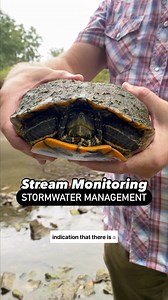 Stream Monitoring
STORMWATER MANAGEMENT

indication that there is a